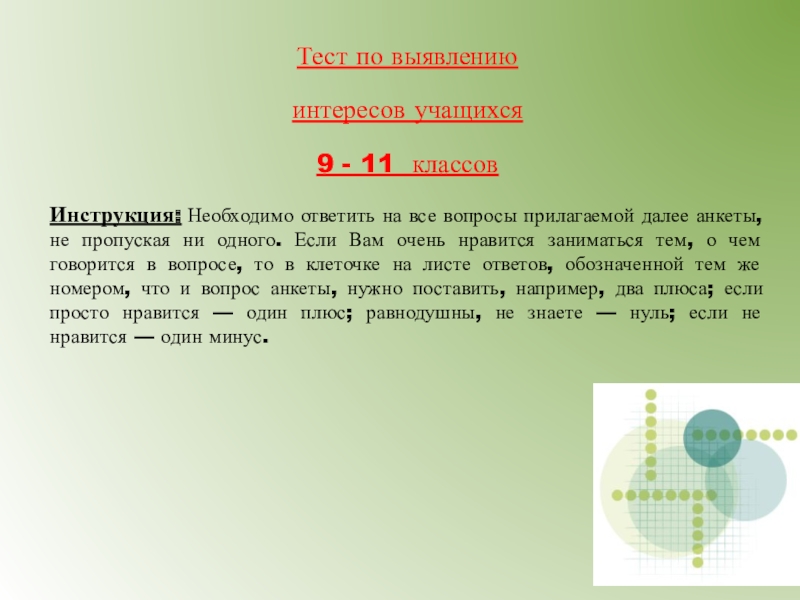 Тест по выявлению

интересов учащихся

9 - 11 классов

Инструкция: Необходимо ответить на все вопросы прилагаемой далее анкеты, не пропуская ни одного. Если Вам очень нравится заниматься тем, о чем говорится в вопросе, то в клеточке на листе ответов, обозначенной тем же номером, что и вопрос анкеты, нужно поставить, например, два плюса; если просто нравится — один плюс; равнодушны, не знаете — нуль; если не нравится — один минус.